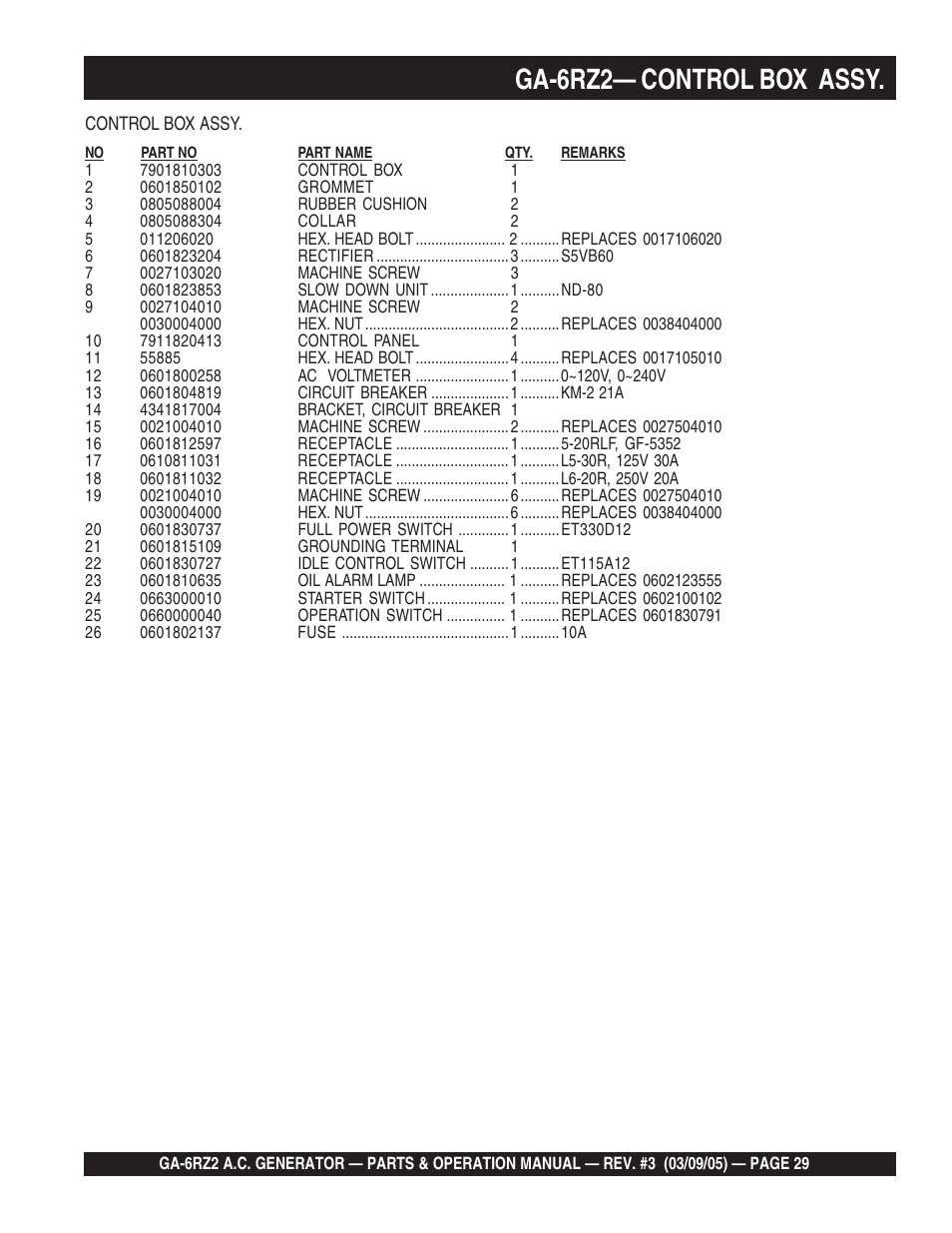 GA-6RZ2— CONTROL BOX ASSY.

CONTROL BOX ASSY.

| NO | PART NO | PART NAME | QTY. | REMARKS |
|---|---|---|---|---|
| 1 | 7901810303 | CONTROL BOX | 1 | |
| 2 | 0601850102 | GROMMET | 1 | |
| 3 | 0805088004 | RUBBER CUSHION | 2 | |
| 4 | 0805088304 | COLLAR | 2 | |
| 5 | 011206020 | HEX. HEAD BOLT | 2 | REPLACES 0017106020 |
| 6 | 0601823204 | RECTIFIER | 3 | S5VB60 |
| 7 | 0027103020 | MACHINE SCREW | 3 | |
| 8 | 0601823853 | SLOW DOWN UNIT | 1 | ND-80 |
| 9 | 0027104010 | MACHINE SCREW | 2 | |
| | 0030004000 | HEX. NUT | 2 | REPLACES 0038404000 |
| 10 | 7911820413 | CONTROL PANEL | 1 | |
| 11 | 55885 | HEX. HEAD BOLT | 4 | REPLACES 0017105010 |
| 12 | 0601800258 | AC VOLTMETER | 1 | 0~120V, 0~240V |
| 13 | 0601804819 | CIRCUIT BREAKER | 1 | KM-2 21A |
| 14 | 4341817004 | BRACKET, CIRCUIT BREAKER | 1 | |
| 15 | 0021004010 | MACHINE SCREW | 2 | REPLACES 0027504010 |
| 16 | 0601812597 | RECEPTACLE | 1 | 5-20RLF, GF-5352 |
| 17 | 0610811031 | RECEPTACLE | 1 | L5-30R, 125V 30A |
| 18 | 0601811032 | RECEPTACLE | 1 | L6-20R, 250V 20A |
| 19 | 0021004010 | MACHINE SCREW | 6 | REPLACES 0027504010 |
| | 0030004000 | HEX. NUT | 6 | REPLACES 0038404000 |
| 20 | 0601830737 | FULL POWER SWITCH | 1 | ET330D12 |
| 21 | 0601815109 | GROUNDING TERMINAL | 1 | |
| 22 | 0601830727 | IDLE CONTROL SWITCH | 1 | ET115A12 |
| 23 | 0601810635 | OIL ALARM LAMP | 1 | REPLACES 0602123555 |
| 24 | 0663000010 | STARTER SWITCH | 1 | REPLACES 0602100102 |
| 25 | 0660000040 | OPERATION SWITCH | 1 | REPLACES 0601830791 |
| 26 | 0601802137 | FUSE | 1 | 10A |

GA-6RZ2 A.C. GENERATOR — PARTS & OPERATION MANUAL — REV. #3 (03/09/05) — PAGE 29